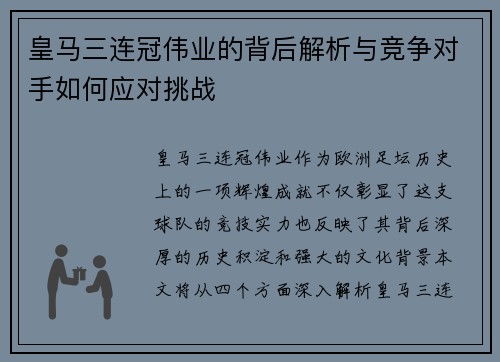 皇马三连冠伟业的背后解析与竞争对手如何应对挑战

皇马三连冠伟业作为欧洲足坛历史上的一项辉煌成就不仅彰显了这支球队的竞技实力也反映了其背后深厚的历史积淀和强大的文化背景本文将从四个方面深入解析皇马三连